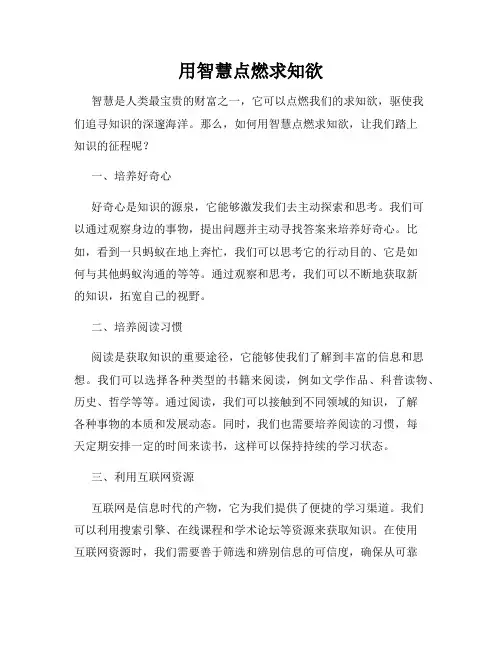 用智慧点燃求知欲

智慧是人类最宝贵的财富之一，它可以点燃我们的求知欲，驱使我们追寻知识的深邃海洋。那么，如何用智慧点燃求知欲，让我们踏上知识的征程呢？

一、培养好奇心

好奇心是知识的源泉，它能够激发我们去主动探索和思考。我们可以通过观察身边的事物，提出问题并主动寻找答案来培养好奇心。比如，看到一只蚂蚁在地上奔忙，我们可以思考它的行动目的、它是如何与其他蚂蚁沟通的等等。通过观察和思考，我们可以不断地获取新的知识，拓宽自己的视野。

二、培养阅读习惯

阅读是获取知识的重要途径，它能够使我们了解到丰富的信息和思想。我们可以选择各种类型的书籍来阅读，例如文学作品、科普读物、历史、哲学等等。通过阅读，我们可以接触到不同领域的知识，了解各种事物的本质和发展动态。同时，我们也需要培养阅读的习惯，每天定期安排一定的时间来读书，这样可以保持持续的学习状态。

三、利用互联网资源

互联网是信息时代的产物，它为我们提供了便捷的学习渠道。我们可以利用搜索引擎、在线课程和学术论坛等资源来获取知识。在使用互联网资源时，我们需要善于筛选和辨别信息的可信度，确保从可靠